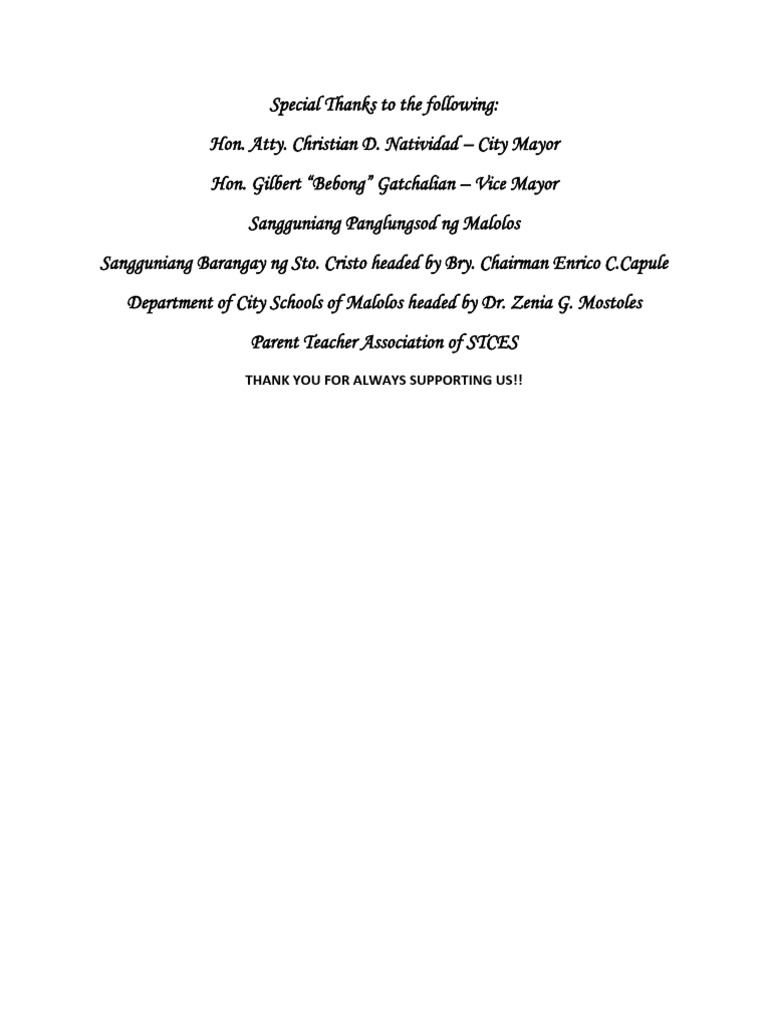 Special Thanks to the following:

Hon. Atty. Christian D. Natividad – City Mayor

Hon. Gilbert "Bebong" Gatchalian – Vice Mayor

Sangguniang Panglungsod ng Malolos

Sangguniang Barangay ng Sto. Cristo headed by Bry. Chairman Enrico C.Capule

Department of City Schools of Malolos headed by Dr. Zenia G. Mostoles

Parent Teacher Association of STCES

THANK YOU FOR ALWAYS SUPPORTING US!!